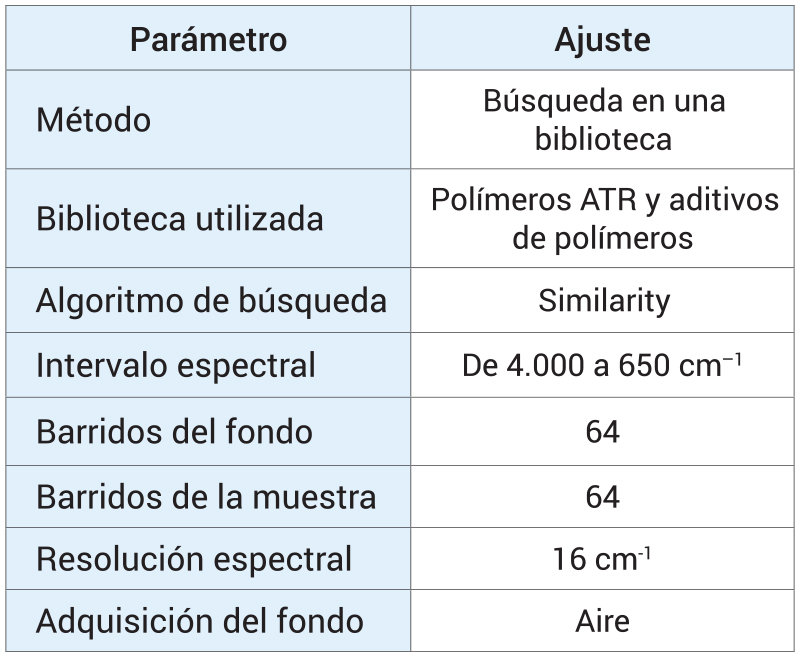 | Parámetro | Ajuste |
|---|---|
| Método | Búsqueda en una biblioteca |
| Biblioteca utilizada | Polímeros ATR y aditivos de polímeros |
| Algoritmo de búsqueda | Similarity |
| Intervalo espectral | De 4.000 a 650 $cm^{-1}$ |
| Barridos del fondo | 64 |
| Barridos de la muestra | 64 |
| Resolución espectral | 16 $cm^{-1}$ |
| Adquisición del fondo | Aire |